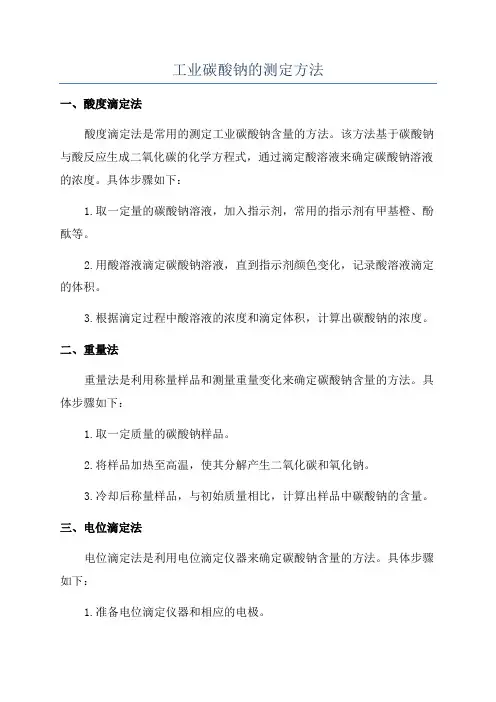 工业碳酸钠的测定方法

一、酸度滴定法

酸度滴定法是常用的测定工业碳酸钠含量的方法。该方法基于碳酸钠与酸反应生成二氧化碳的化学方程式，通过滴定酸溶液来确定碳酸钠溶液的浓度。具体步骤如下：

1.取一定量的碳酸钠溶液，加入指示剂，常用的指示剂有甲基橙、酚酞等。

2.用酸溶液滴定碳酸钠溶液，直到指示剂颜色变化，记录酸溶液滴定的体积。

3.根据滴定过程中酸溶液的浓度和滴定体积，计算出碳酸钠的浓度。

二、重量法

重量法是利用称量样品和测量重量变化来确定碳酸钠含量的方法。具体步骤如下：

1.取一定质量的碳酸钠样品。

2.将样品加热至高温，使其分解产生二氧化碳和氧化钠。

3.冷却后称量样品，与初始质量相比，计算出样品中碳酸钠的含量。

三、电位滴定法

电位滴定法是利用电位滴定仪器来确定碳酸钠含量的方法。具体步骤如下：

1.准备电位滴定仪器和相应的电极。